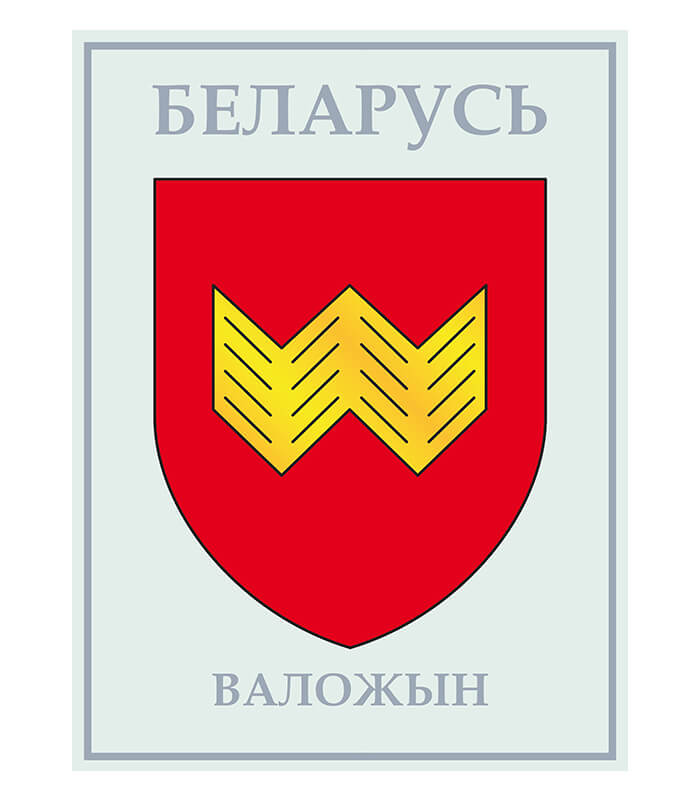 БЕЛАРУСЬ

ВАЛОЖЫН